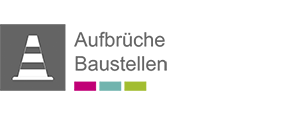 Aufbrüche
Baustellen